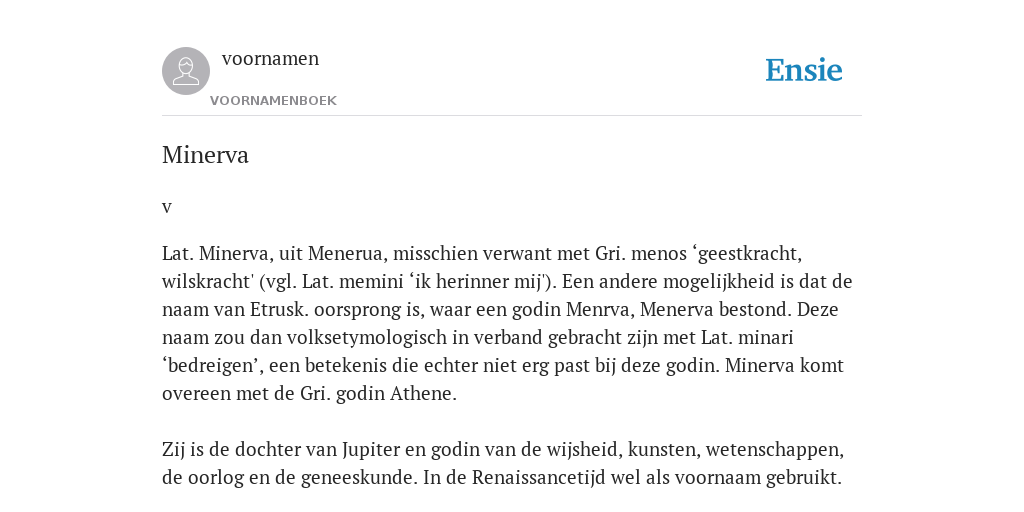 voornamen
VOORNAMENBOEK

Ensie

Minerva

v

Lat. Minerva, uit Menerua, misschien verwant met Gri. menos ‘geestkracht, wilskracht' (vgl. Lat. memini ‘ik herinner mij'). Een andere mogelijkheid is dat de naam van Etrusk. oorsprong is, waar een godin Menrva, Menerva bestond. Deze naam zou dan volksetymologisch in verband gebracht zijn met Lat. minari ‘bedreigen’, een betekenis die echter niet erg past bij deze godin. Minerva komt overeen met de Gri. godin Athene.

Zij is de dochter van Jupiter en godin van de wijsheid, kunsten, wetenschappen, de oorlog en de geneeskunde. In de Renaissancetijd wel als voornaam gebruikt.